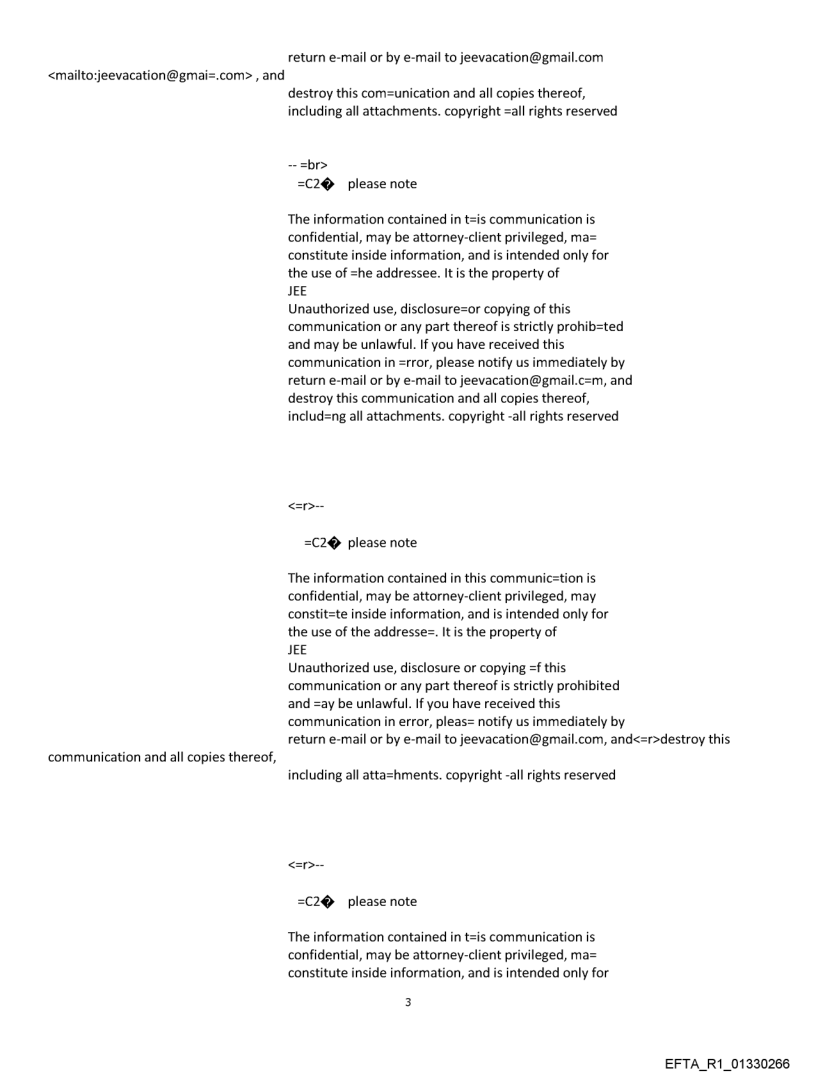 return e-mail or by e-mail to jeevacation@gmail.com <mailto:jeevacation@gmai=.com> , and destroy this com=unication and all copies thereof, including all attachments. copyright =all rights reserved

-- =br>
=C2� please note

The information contained in t=is communication is confidential, may be attorney-client privileged, ma= constitute inside information, and is intended only for the use of =he addressee. It is the property of
JEE
Unauthorized use, disclosure=or copying of this communication or any part thereof is strictly prohib=ted and may be unlawful. If you have received this communication in =rror, please notify us immediately by return e-mail or by e-mail to jeevacation@gmail.c=m, and destroy this communication and all copies thereof, includ=ng all attachments. copyright -all rights reserved

<=r>--

=C2� please note

The information contained in this communic=tion is confidential, may be attorney-client privileged, may constit=te inside information, and is intended only for the use of the addresse=. It is the property of
JEE
Unauthorized use, disclosure or copying =f this communication or any part thereof is strictly prohibited and =ay be unlawful. If you have received this communication in error, pleas= notify us immediately by return e-mail or by e-mail to jeevacation@gmail.com, and<=r>destroy this communication and all copies thereof, including all atta=hments. copyright -all rights reserved

<=r>--

=C2� please note

The information contained in t=is communication is confidential, may be attorney-client privileged, ma= constitute inside information, and is intended only for

3

EFTA_R1_01330266